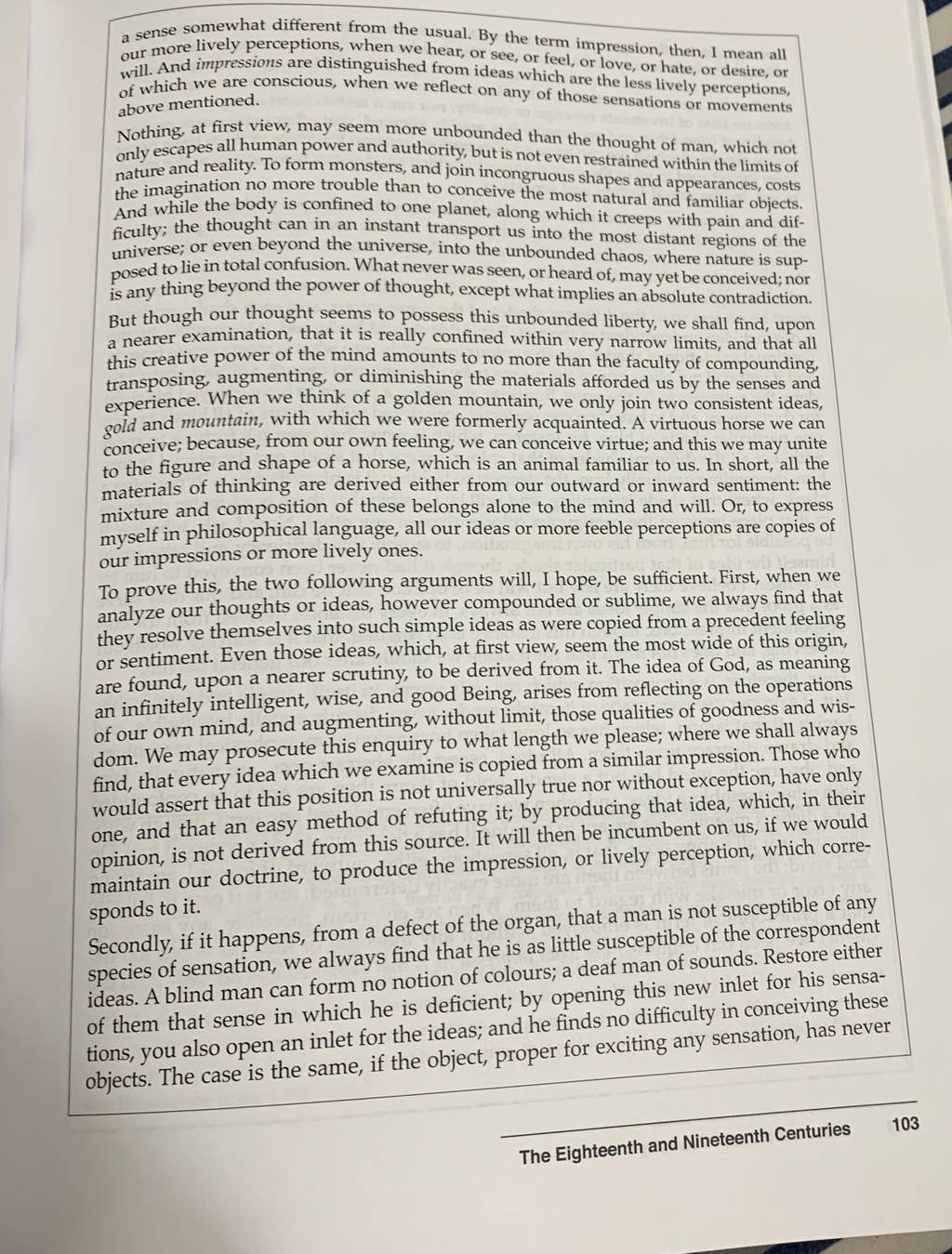 a sense somewhat different from the usual. By the term impression, then, I mean all our more lively perceptions, when we hear, or see, or feel, or love, or hate, or desire, or will. And impressions are distinguished from ideas which are the less lively perceptions, of which we are conscious, when we reflect on any of those sensations or movements above mentioned.

Nothing, at first view, may seem more unbounded than the thought of man, which not only escapes all human power and authority, but is not even restrained within the limits of nature and reality. To form monsters, and join incongruous shapes and appearances, costs the imagination no more trouble than to conceive the most natural and familiar objects. And while the body is confined to one planet, along which it creeps with pain and difficulty; the thought can in an instant transport us into the most distant regions of the universe; or even beyond the universe, into the unbounded chaos, where nature is supposed to lie in total confusion. What never was seen, or heard of, may yet be conceived; nor is any thing beyond the power of thought, except what implies an absolute contradiction.

But though our thought seems to possess this unbounded liberty, we shall find, upon a nearer examination, that it is really confined within very narrow limits, and that all this creative power of the mind amounts to no more than the faculty of compounding, transposing, augmenting, or diminishing the materials afforded us by the senses and experience. When we think of a golden mountain, we only join two consistent ideas, gold and mountain, with which we were formerly acquainted. A virtuous horse we can conceive; because, from our own feeling, we can conceive virtue; and this we may unite to the figure and shape of a horse, which is an animal familiar to us. In short, all the materials of thinking are derived either from our outward or inward sentiment: the mixture and composition of these belongs alone to the mind and will. Or, to express myself in philosophical language, all our ideas or more feeble perceptions are copies of our impressions or more lively ones.

To prove this, the two following arguments will, I hope, be sufficient. First, when we analyze our thoughts or ideas, however compounded or sublime, we always find that they resolve themselves into such simple ideas as were copied from a precedent feeling or sentiment. Even those ideas, which, at first view, seem the most wide of this origin, are found, upon a nearer scrutiny, to be derived from it. The idea of God, as meaning an infinitely intelligent, wise, and good Being, arises from reflecting on the operations of our own mind, and augmenting, without limit, those qualities of goodness and wisdom. We may prosecute this enquiry to what length we please; where we shall always find, that every idea which we examine is copied from a similar impression. Those who would assert that this position is not universally true nor without exception, have only one, and that an easy method of refuting it; by producing that idea, which, in their opinion, is not derived from this source. It will then be incumbent on us, if we would maintain our doctrine, to produce the impression, or lively perception, which corresponds to it.

Secondly, if it happens, from a defect of the organ, that a man is not susceptible of any species of sensation, we always find that he is as little susceptible of the correspondent ideas. A blind man can form no notion of colours; a deaf man of sounds. Restore either of them that sense in which he is deficient; by opening this new inlet for his sensations, you also open an inlet for the ideas; and he finds no difficulty in conceiving these objects. The case is the same, if the object, proper for exciting any sensation, has never

The Eighteenth and Nineteenth Centuries 103